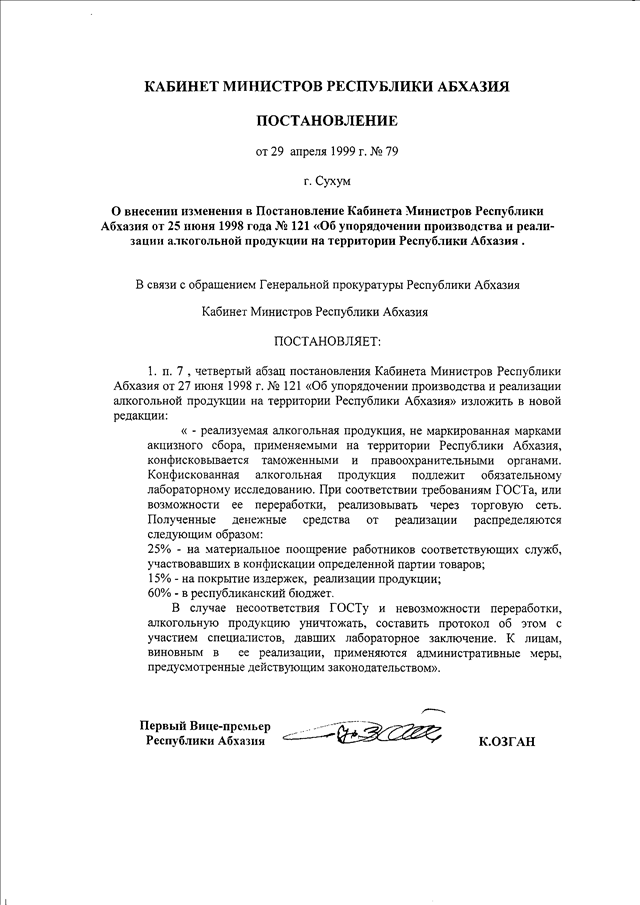 КАБИНЕТ МИНИСТРОВ РЕСПУБЛИКИ АБХАЗИЯ

ПОСТАНОВЛЕНИЕ

от 29 апреля 1999 г. № 79

г. Сухум

О внесении изменения в Постановление Кабинета Министров Республики Абхазия от 25 июня 1998 года № 121 «Об упорядочении производства и реализации алкогольной продукции на территории Республики Абхазия .

В связи с обращением Генеральной прокуратуры Республики Абхазия

Кабинет Министров Республики Абхазия

ПОСТАНОВЛЯЕТ:

1. п. 7 , четвертый абзац постановления Кабинета Министров Республики Абхазия от 27 июня 1998 г. № 121 «Об упорядочении производства и реализации алкогольной продукции на территории Республики Абхазия» изложить в новой редакции:

« - реализуемая алкогольная продукция, не маркированная марками акцизного сбора, применяемыми на территории Республики Абхазия, конфисковывается таможенными и правоохранительными органами. Конфискованная алкогольная продукция подлежит обязательному лабораторному исследованию. При соответствии требованиям ГОСТа, или возможности ее переработки, реализовывать через торговую сеть. Полученные денежные средства от реализации распределяются следующим образом:
25% - на материальное поощрение работников соответствующих служб, участвовавших в конфискации определенной партии товаров;
15% - на покрытие издержек, реализации продукции;
60% - в республиканский бюджет.

В случае несоответствия ГОСТу и невозможности переработки, алкогольную продукцию уничтожать, составить протокол об этом с участием специалистов, давших лабораторное заключение. К лицам, виновным в ее реализации, применяются административные меры, предусмотренные действующим законодательством».

Первый Вице-премьер
Республики Абхазия

К.ОЗГАН